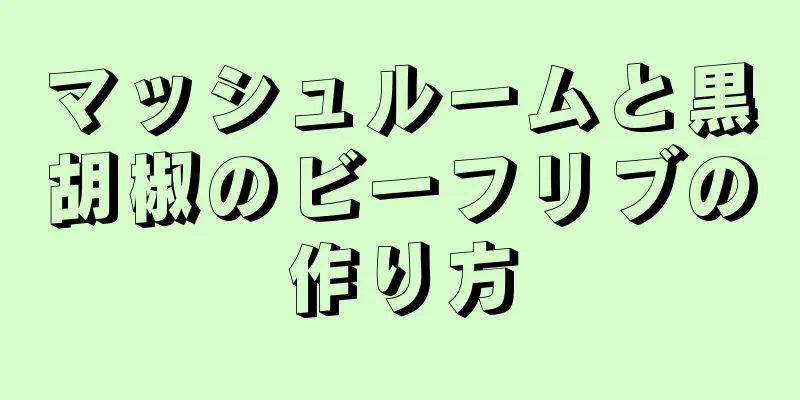 マッシュルームと黒胡椒のビーフリブの作り方